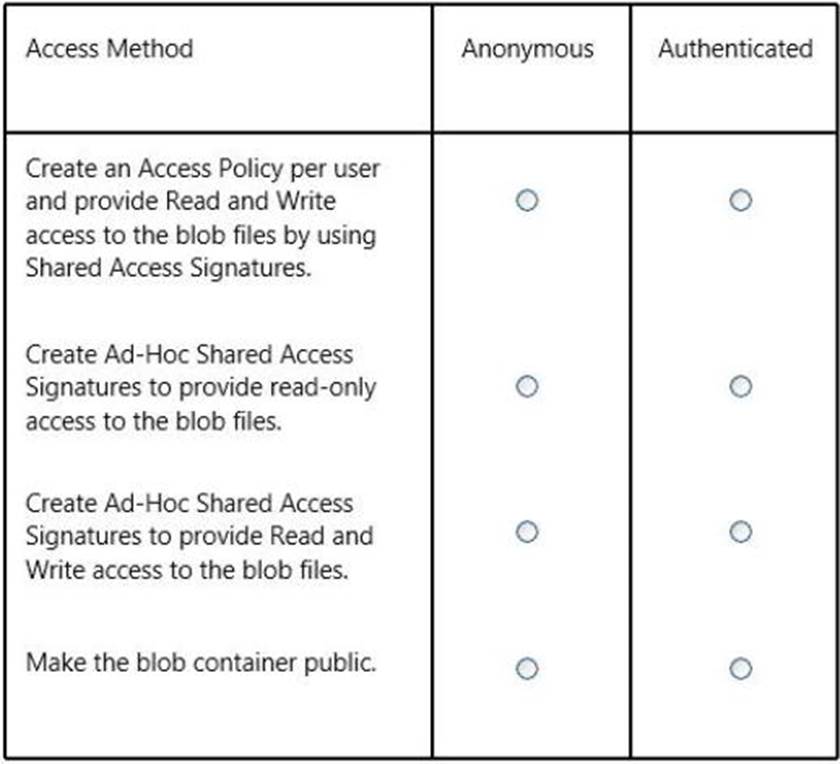 | Access Method | Anonymous | Authenticated |
|---|---|---|
| Create an Access Policy per user and provide Read and Write access to the blob files by using Shared Access Signatures. | ○ | ○ |
| Create Ad-Hoc Shared Access Signatures to provide read-only access to the blob files. | ○ | ○ |
| Create Ad-Hoc Shared Access Signatures to provide Read and Write access to the blob files. | ○ | ○ |
| Make the blob container public. | ○ | ○ |